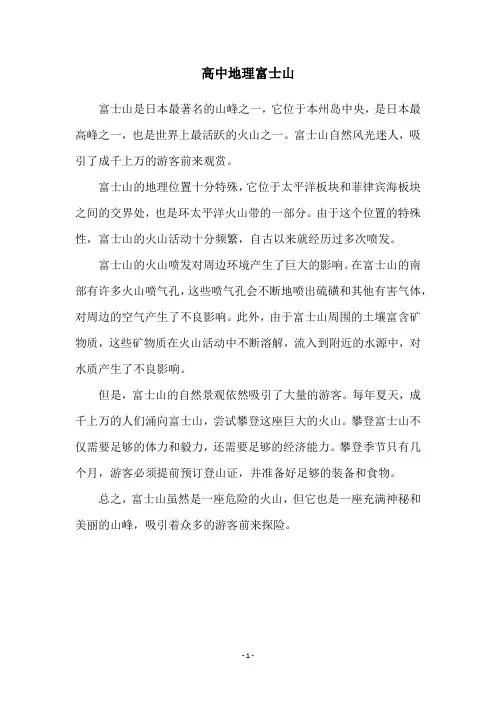 高中地理富士山

富士山是日本最著名的山峰之一，它位于本州岛中央，是日本最高峰之一，也是世界上最活跃的火山之一。富士山自然风光迷人，吸引了成千上万的游客前来观赏。

富士山的地理位置十分特殊，它位于太平洋板块和菲律宾海板块之间的交界处，也是环太平洋火山带的一部分。由于这个位置的特殊性，富士山的火山活动十分频繁，自古以来就经历过多次喷发。

富士山的火山喷发对周边环境产生了巨大的影响。在富士山的南部有许多火山喷气孔，这些喷气孔会不断地喷出硫磺和其他有害气体，对周边的空气产生了不良影响。此外，由于富士山周围的土壤富含矿物质，这些矿物质在火山活动中不断溶解，流入到附近的水源中，对水质产生了不良影响。

但是，富士山的自然景观依然吸引了大量的游客。每年夏天，成千上万的人们涌向富士山，尝试攀登这座巨大的火山。攀登富士山不仅需要足够的体力和毅力，还需要足够的经济能力。攀登季节只有几个月，游客必须提前预订登山证，并准备好足够的装备和食物。

总之，富士山虽然是一座危险的火山，但它也是一座充满神秘和美丽的山峰，吸引着众多的游客前来探险。

- 1 -